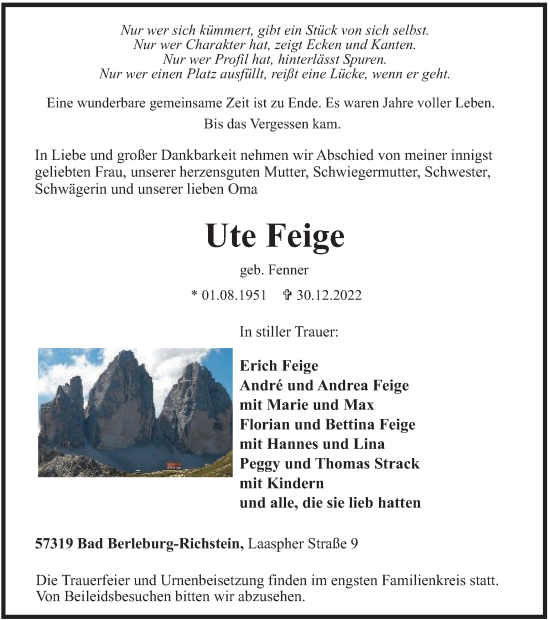 Nur wer sich kümmert, gibt ein Stück von sich selbst.
Nur wer Charakter hat, zeigt Ecken und Kanten.
Nur wer Profil hat, hinterlässt Spuren.
Nur wer einen Platz ausfüllt, reißt eine Lücke, wenn er geht.

Eine wunderbare gemeinsame Zeit ist zu Ende. Es waren Jahre voller Leben.
Bis das Vergessen kam.

In Liebe und großer Dankbarkeit nehmen wir Abschied von meiner innigst geliebten Frau, unserer herzensguten Mutter, Schwiegermutter, Schwester, Schwägerin und unserer lieben Oma

Ute Feige

geb. Fenner

* 01.08.1951 ✞ 30.12.2022

In stiller Trauer:

Erich Feige
André und Andrea Feige
mit Marie und Max
Florian und Bettina Feige
mit Hannes und Lina
Peggy und Thomas Strack
mit Kindern
und alle, die sie lieb hatten

57319 Bad Berleburg-Richstein, Laaspher Straße 9

Die Trauerfeier und Urnenbeisetzung finden im engsten Familienkreis statt. Von Beileidsbesuchen bitten wir abzusehen.